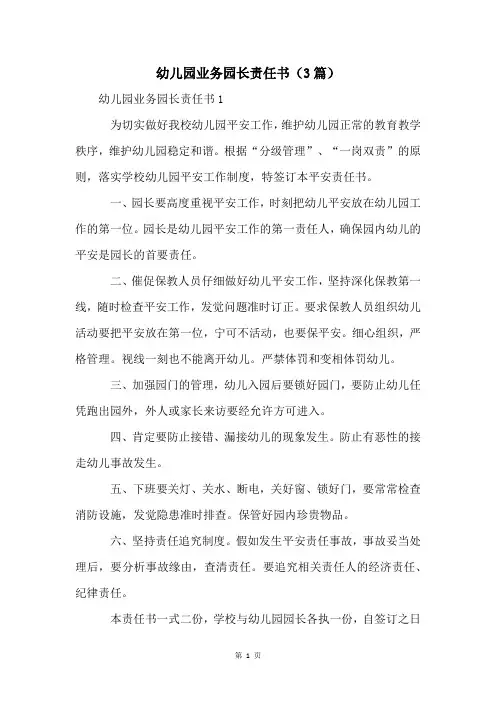 幼儿园业务园长责任书（3篇）

幼儿园业务园长责任书1

为切实做好我校幼儿园平安工作，维护幼儿园正常的教育教学秩序，维护幼儿园稳定和谐。根据“分级管理”、“一岗双责”的原则，落实学校幼儿园平安工作制度，特签订本平安责任书。

一、园长要高度重视平安工作，时刻把幼儿平安放在幼儿园工作的第一位。园长是幼儿园平安工作的第一责任人，确保园内幼儿的平安是园长的首要责任。

二、催促保教人员仔细做好幼儿平安工作，坚持深化保教第一线，随时检查平安工作，发觉问题准时订正。要求保教人员组织幼儿活动要把平安放在第一位，宁可不活动，也要保平安。细心组织，严格管理。视线一刻也不能离开幼儿。严禁体罚和变相体罚幼儿。

三、加强园门的管理，幼儿入园后要锁好园门，要防止幼儿任凭跑出园外，外人或家长来访要经允许方可进入。

四、肯定要防止接错、漏接幼儿的现象发生。防止有恶性的接走幼儿事故发生。

五、下班要关灯、关水、断电，关好窗、锁好门，要常常检查消防设施，发觉隐患准时排查。保管好园内珍贵物品。

六、坚持责任追究制度。假如发生平安责任事故，事故妥当处理后，要分析事故缘由，查清责任。要追究相关责任人的经济责任、纪律责任。

本责任书一式二份，学校与幼儿园园长各执一份，自签订之日

第 1 页